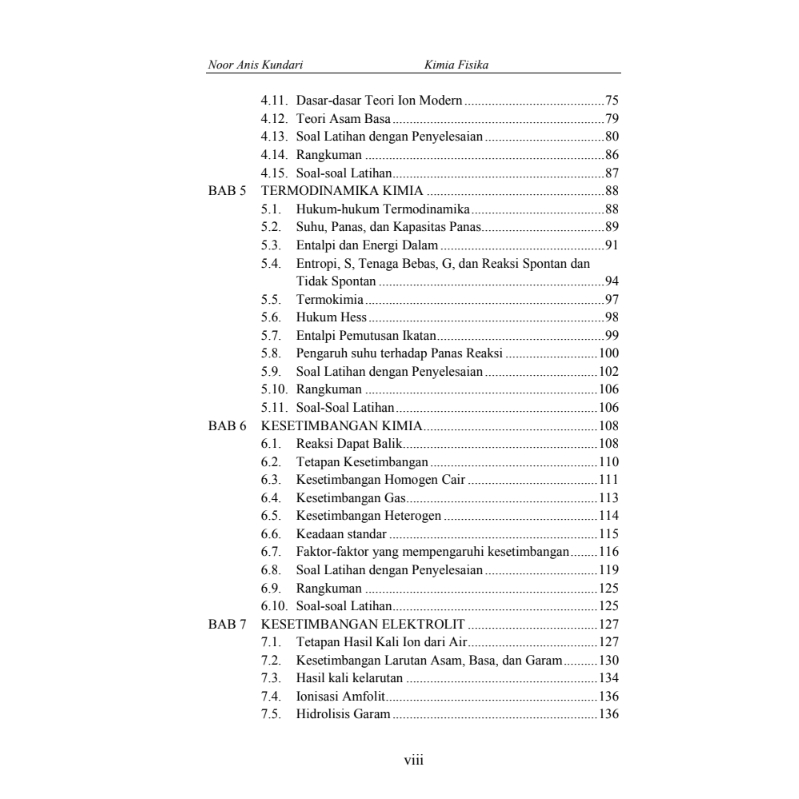 Noor Anis Kundari Kimia Fisika

4.11. Dasar-dasar Teori Ion Modern 75
4.12. Teori Asam Basa 79
4.13. Soal Latihan dengan Penyelesaian 80
4.14. Rangkuman 86
4.15. Soal-soal Latihan 87
BAB 5 TERMODINAMIKA KIMIA 88
5.1. Hukum-hukum Termodinamika 88
5.2. Suhu, Panas, dan Kapasitas Panas 89
5.3. Entalpi dan Energi Dalam 91
5.4. Entropi, S, Tenaga Bebas, G, dan Reaksi Spontan dan Tidak Spontan 94
5.5. Termokimia 97
5.6. Hukum Hess 98
5.7. Entalpi Pemutusan Ikatan 99
5.8. Pengaruh suhu terhadap Panas Reaksi 100
5.9. Soal Latihan dengan Penyelesaian 102
5.10. Rangkuman 106
5.11. Soal-Soal Latihan 106
BAB 6 KESETIMBANGAN KIMIA 108
6.1. Reaksi Dapat Balik 108
6.2. Tetapan Kesetimbangan 110
6.3. Kesetimbangan Homogen Cair 111
6.4. Kesetimbangan Gas 113
6.5. Kesetimbangan Heterogen 114
6.6. Keadaan standar 115
6.7. Faktor-faktor yang mempengaruhi kesetimbangan 116
6.8. Soal Latihan dengan Penyelesaian 119
6.9. Rangkuman 125
6.10. Soal-soal Latihan 125
BAB 7 KESETIMBANGAN ELEKTROLIT 127
7.1. Tetapan Hasil Kali Ion dari Air 127
7.2. Kesetimbangan Larutan Asam, Basa, dan Garam 130
7.3. Hasil kali kelarutan 134
7.4. Ionisasi Amfolit 136
7.5. Hidrolisis Garam 136

viii